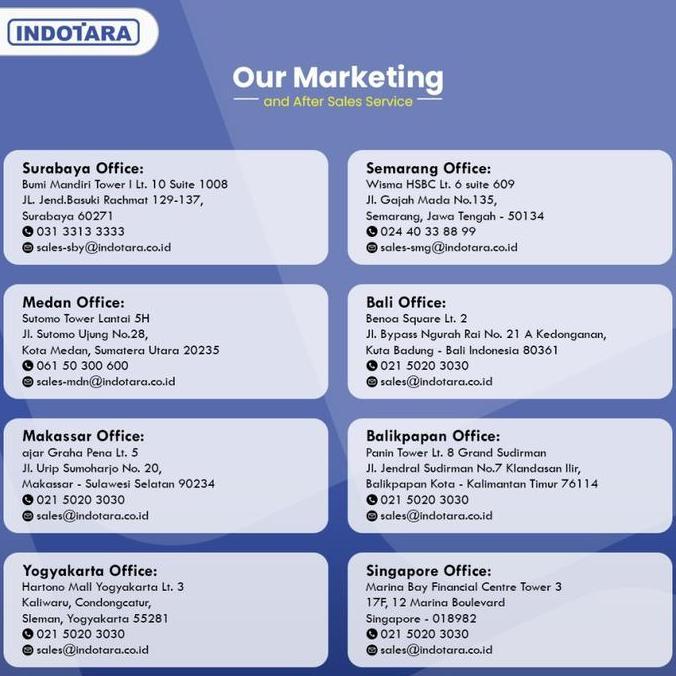 INDOTARA

Our Marketing
and After Sales Service

Surabaya Office:
Bumi Mandiri Tower I Lt. 10 Suite 1008
JL. Jend.Basuki Rachmat 129-137,
Surabaya 60271
031 3313 3333
sales-sby@indotara.co.id

Medan Office:
Sutomo Tower Lantai 5H
Jl. Sutomo Ujung No.28,
Kota Medan, Sumatera Utara 20235
061 50 300 600
sales-mdn@indotara.co.id

Makassar Office:
ajar Graha Pena Lt. 5
Jl. Urip Sumoharjo No. 20,
Makassar - Sulawesi Selatan 90234
021 5020 3030
sales@indotara.co.id

Yogyakarta Office:
Hartono Mall Yogyakarta Lt. 3
Kaliwaru, Condongcatur,
Sleman, Yogyakarta 55281
021 5020 3030
sales@indotara.co.id

Semarang Office:
Wisma HSBC Lt. 6 suite 609
Jl. Gajah Mada No.135,
Semarang, Jawa Tengah - 50134
024 40 33 88 99
sales-smg@indotara.co.id

Bali Office:
Benoa Square Lt. 2
Jl. Bypass Ngurah Rai No. 21 A Kedonganan,
Kuta Badung - Bali Indonesia 80361
021 5020 3030
sales@indotara.co.id

Balikpapan Office:
Panin Tower Lt. 8 Grand Sudirman
Jl. Jendral Sudirman No.7 Klandasan Ilir,
Balikpapan Kota - Kalimantan Timur 76114
021 5020 3030
sales@indotara.co.id

Singapore Office:
Marina Bay Financial Centre Tower 3
17F, 12 Marina Boulevard
Singapore - 018982
021 5020 3030
sales@indotara.co.id